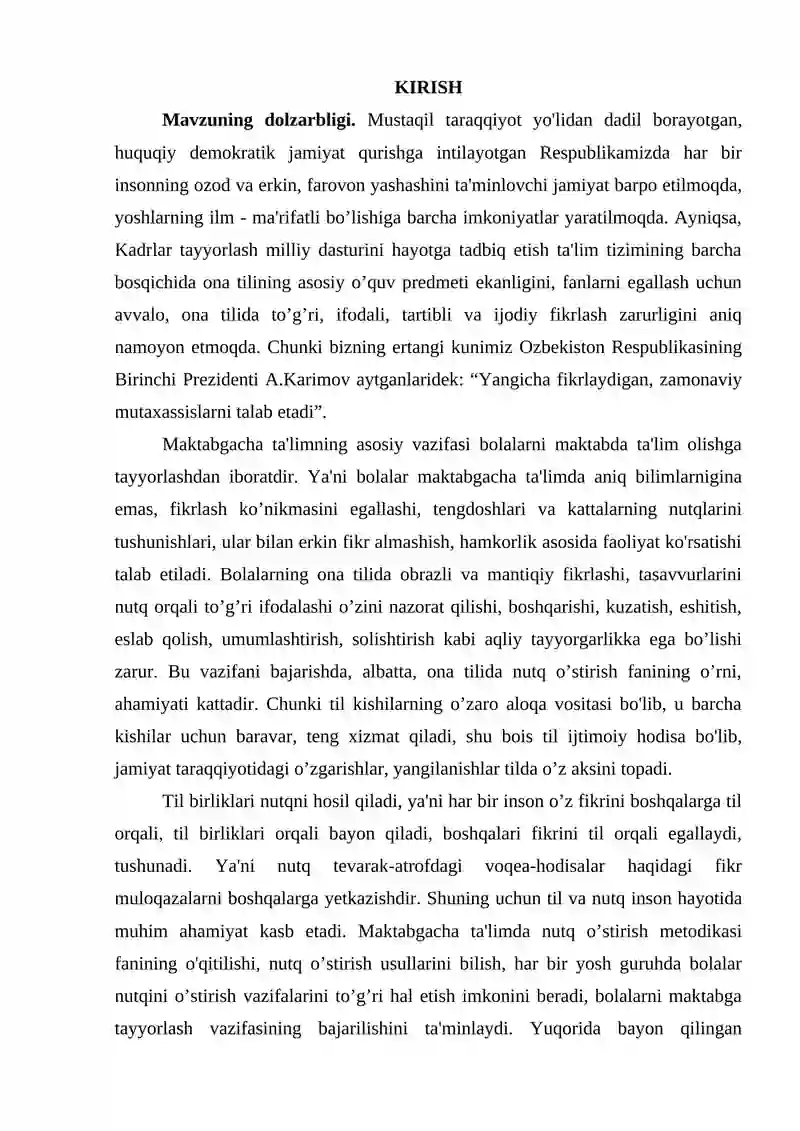 KIRISH

Mavzuning dolzarbligi. Mustaqil taraqqiyot yo'lidan dadil borayotgan, huquqiy demokratik jamiyat qurishga intilayotgan Respublikamizda har bir insonning ozod va erkin, farovon yashashini ta'minlovchi jamiyat barpo etilmoqda, yoshlarning ilm - ma'rifatli bo'lishiga barcha imkoniyatlar yaratilmoqda. Ayniqsa, Kadrlar tayyorlash milliy dasturini hayotga tadbiq etish ta'lim tizimining barcha bosqichida ona tilining asosiy o'quv predmeti ekanligini, fanlarni egallash uchun avvalo, ona tilida to'g'ri, ifodali, tartibli va ijodiy fikrlash zarurligini aniq namoyon etmoqda. Chunki bizning ertangi kunimiz Ozbekiston Respublikasining Birinchi Prezidenti A.Karimov aytganlaridek: "Yangicha fikrlaydigan, zamonaviy mutaxassislarni talab etadi".

Maktabgacha ta'limning asosiy vazifasi bolalarni maktabda ta'lim olishga tayyorlashdan iboratdir. Ya'ni bolalar maktabgacha ta'limda aniq bilimlarnigina emas, fikrlash ko'nikmasini egallashi, tengdoshlari va kattalarning nutqlarini tushunishlari, ular bilan erkin fikr almashish, hamkorlik asosida faoliyat ko'rsatishi talab etiladi. Bolalarning ona tilida obrazli va mantiqiy fikrlashi, tasavvurlarini nutq orqali to'g'ri ifodalashi o'zini nazorat qilishi, boshqarishi, kuzatish, eshitish, eslab qolish, umumlashtirish, solishtirish kabi aqliy tayyorgarlikka ega bo'lishi zarur. Bu vazifani bajarishda, albatta, ona tilida nutq o'stirish fanining o'rni, ahamiyati kattadir. Chunki til kishilarning o'zaro aloqa vositasi bo'lib, u barcha kishilar uchun baravar, teng xizmat qiladi, shu bois til ijtimoiy hodisa bo'lib, jamiyat taraqqiyotidagi o'zgarishlar, yangilanishlar tilda o'z aksini topadi.

Til birliklari nutqni hosil qiladi, ya'ni har bir inson o'z fikrini boshqalarga til orqali, til birliklari orqali bayon qiladi, boshqalari fikrini til orqali egallaydi, tushunadi. Ya'ni nutq tevarak-atrofdagi voqea-hodisalar haqidagi fikr muloqazalarni boshqalarga yetkazishdir. Shuning uchun til va nutq inson hayotida muhim ahamiyat kasb etadi. Maktabgacha ta'limda nutq o'stirish metodikasi fanining o'qitilishi, nutq o'stirish usullarini bilish, har bir yosh guruhda bolalar nutqini o'stirish vazifalarini to'g'ri hal etish imkonini beradi, bolalarni maktabga tayyorlash vazifasining bajarilishini ta'minlaydi. Yuqorida bayon qilingan